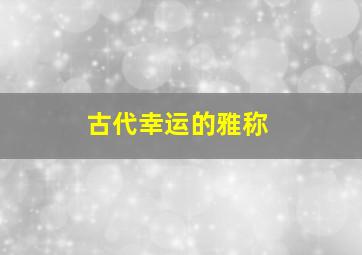 古代幸运的雅称